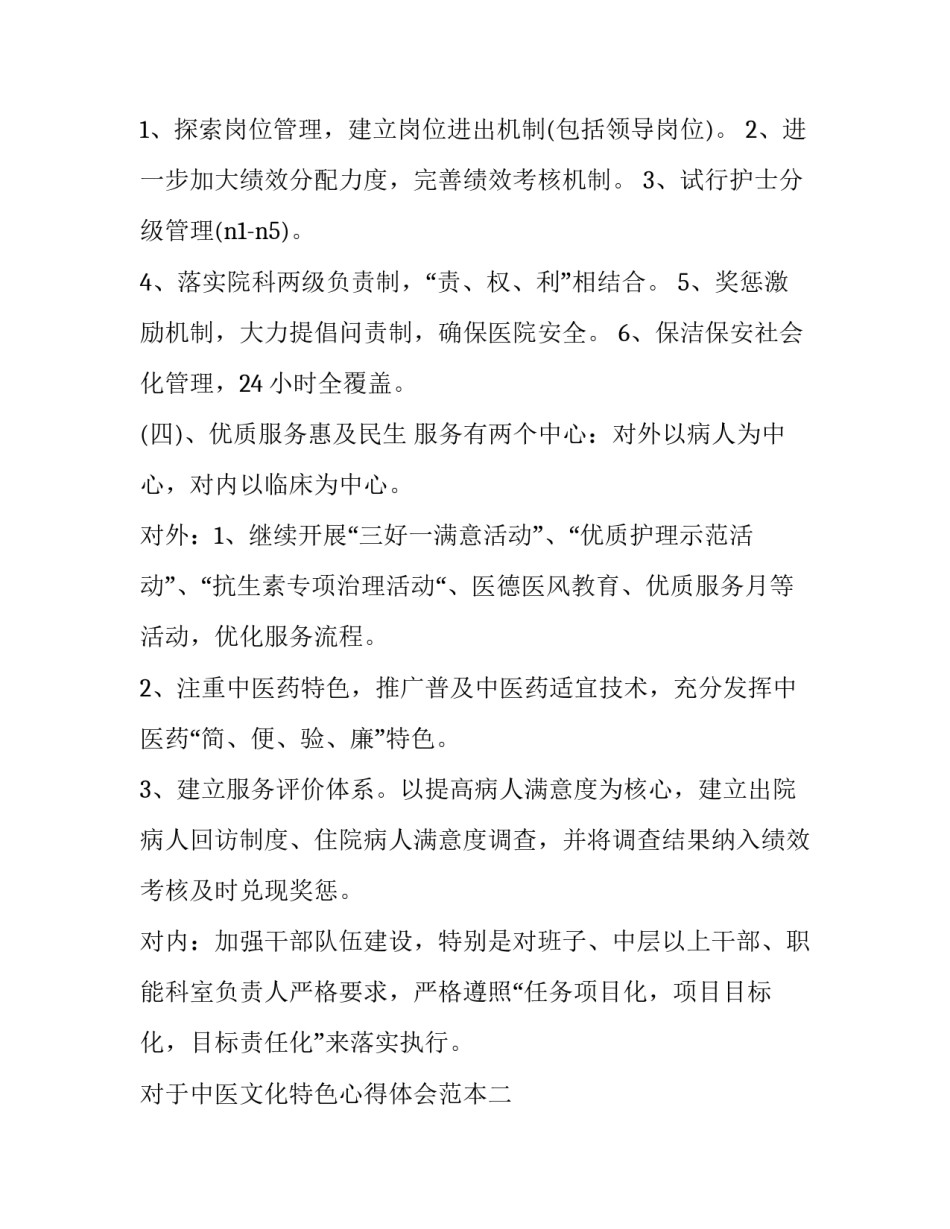 1、探索岗位管理，建立岗位进出机制(包括领导岗位)。 2、进一步加大绩效分配力度，完善绩效考核机制。 3、试行护士分级管理(n1-n5)。

4、落实院科两级负责制，“责、权、利”相结合。 5、奖惩激励机制，大力提倡问责制，确保医院安全。 6、保洁保安社会化管理，24 小时全覆盖。

(四)、优质服务惠及民生 服务有两个中心：对外以病人为中心，对内以临床为中心。

对外：1、继续开展“三好一满意活动”、“优质护理示范活动”、“抗生素专项治理活动“、医德医风教育、优质服务月等活动，优化服务流程。

2、注重中医药特色，推广普及中医药适宜技术，充分发挥中医药“简、便、验、廉”特色。

3、建立服务评价体系。以提高病人满意度为核心，建立出院病人回访制度、住院病人满意度调查，并将调查结果纳入绩效考核及时兑现奖惩。

对内：加强干部队伍建设，特别是对班子、中层以上干部、职能科室负责人严格要求，严格遵照“任务项目化，项目目标化，目标责任化”来落实执行。

对于中医文化特色心得体会范本二